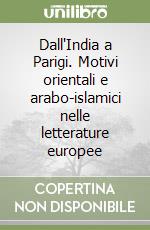 unilibro

Dall'India a Parigi. Motivi orientali e arabo-islamici nelle letterature europee

COPERTINA NON DISPONIBILE